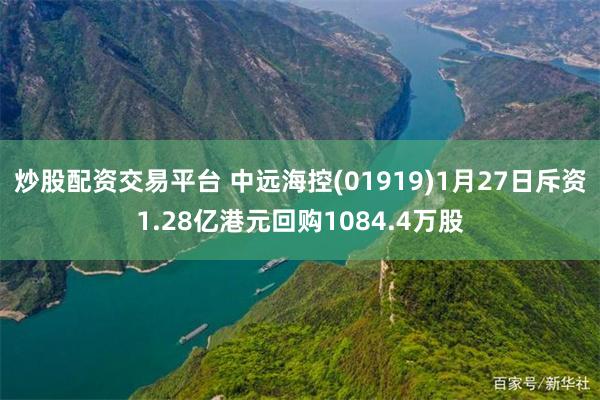 炒股配资交易平台 中远海控(01919)1月27日斥资1.28亿港元回购1084.4万股

百家号/新华社